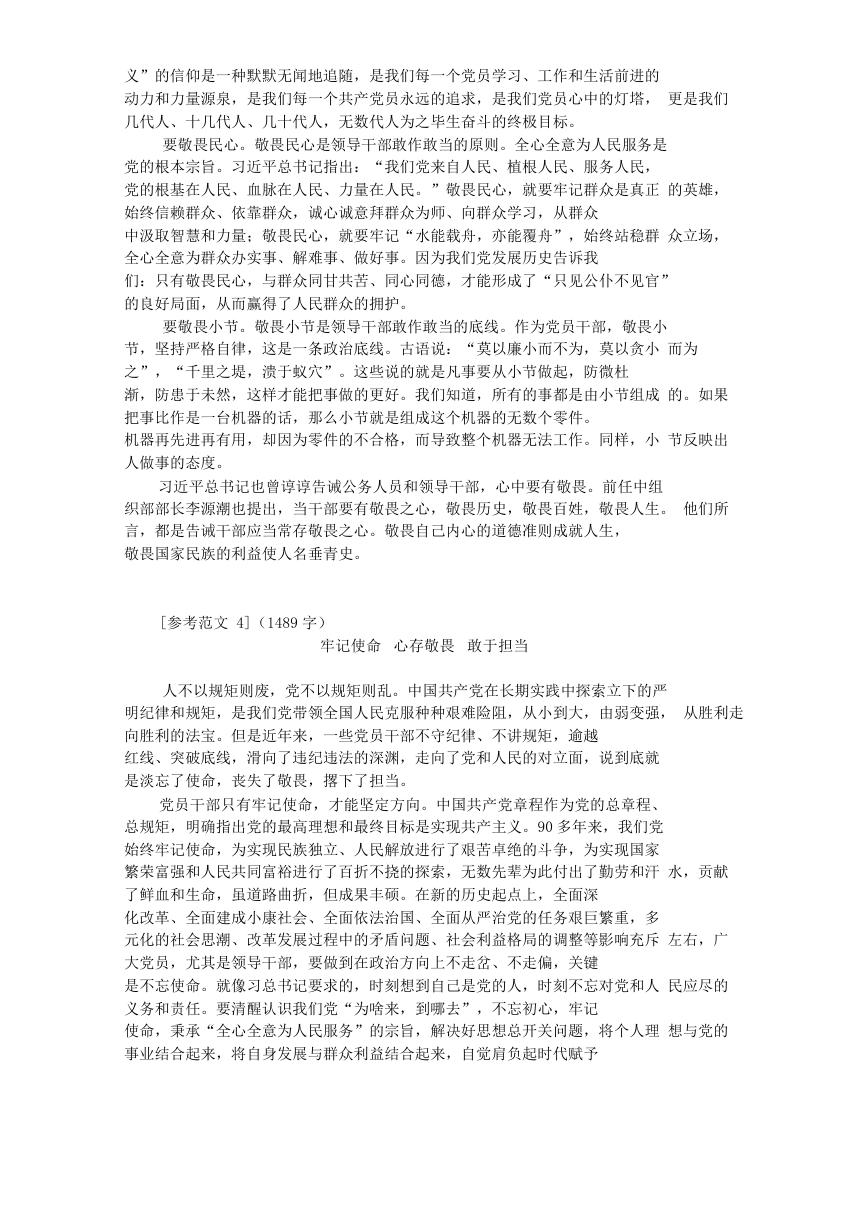 义”的信仰是一种默默无闻地追随，是我们每一个党员学习、工作和生活前进的动力和力量源泉，是我们每一个共产党员永远的追求，是我们党员心中的灯塔， 更是我们几代人、十几代人、几十代人，无数代人为之毕生奋斗的终极目标。

要敬畏民心。敬畏民心是领导干部敢作敢当的原则。全心全意为人民服务是党的根本宗旨。习近平总书记指出：“我们党来自人民、植根人民、服务人民，党的根基在人民、血脉在人民、力量在人民。”敬畏民心，就要牢记群众是真正 的英雄，始终信赖群众、依靠群众，诚心诚意拜群众为师、向群众学习，从群众中汲取智慧和力量；敬畏民心，就要牢记“水能载舟，亦能覆舟”，始终站稳群 众立场，全心全意为群众办实事、解难事、做好事。因为我们党发展历史告诉我们：只有敬畏民心，与群众同甘共苦、同心同德，才能形成了“只见公仆不见官”的良好局面，从而赢得了人民群众的拥护。

要敬畏小节。敬畏小节是领导干部敢作敢当的底线。作为党员干部，敬畏小节，坚持严格自律，这是一条政治底线。古语说：“莫以廉小而不为，莫以贪小 而为之”，“千里之堤，溃于蚁穴”。这些说的就是凡事要从小节做起，防微杜渐，防患于未然，这样才能把事做的更好。我们知道，所有的事都是由小节组成 的。如果把事比作是一台机器的话，那么小节就是组成这个机器的无数个零件。机器再先进再有用，却因为零件的不合格，而导致整个机器无法工作。同样，小 节反映出人做事的态度。

习近平总书记也曾谆谆告诫公务人员和领导干部，心中要有敬畏。前任中组织部部长李源潮也提出，当干部要有敬畏之心，敬畏历史，敬畏百姓，敬畏人生。 他们所言，都是告诫干部应当常存敬畏之心。敬畏自己内心的道德准则成就人生，敬畏国家民族的利益使人名垂青史。

［参考范文 4］(1489 字)

牢记使命　心存敬畏　敢于担当

人不以规矩则废，党不以规矩则乱。中国共产党在长期实践中探索立下的严明纪律和规矩，是我们党带领全国人民克服种种艰难险阻，从小到大，由弱变强， 从胜利走向胜利的法宝。但是近年来，一些党员干部不守纪律、不讲规矩，逾越红线、突破底线，滑向了违纪违法的深渊，走向了党和人民的对立面，说到底就是淡忘了使命，丧失了敬畏，撂下了担当。

党员干部只有牢记使命，才能坚定方向。中国共产党章程作为党的总章程、总规矩，明确指出党的最高理想和最终目标是实现共产主义。90 多年来，我们党始终牢记使命，为实现民族独立、人民解放进行了艰苦卓绝的斗争，为实现国家繁荣富强和人民共同富裕进行了百折不挠的探索，无数先辈为此付出了勤劳和汗 水，贡献了鲜血和生命，虽道路曲折，但成果丰硕。在新的历史起点上，全面深化改革、全面建成小康社会、全面依法治国、全面从严治党的任务艰巨繁重，多元化的社会思潮、改革发展过程中的矛盾问题、社会利益格局的调整等影响充斥 左右，广大党员，尤其是领导干部，要做到在政治方向上不走岔、不走偏，关键是不忘使命。就像习总书记要求的，时刻想到自己是党的人，时刻不忘对党和人 民应尽的义务和责任。要清醒认识我们党“为啥来，到哪去”，不忘初心，牢记使命，秉承“全心全意为人民服务”的宗旨，解决好思想总开关问题，将个人理 想与党的事业结合起来，将自身发展与群众利益结合起来，自觉肩负起时代赋予